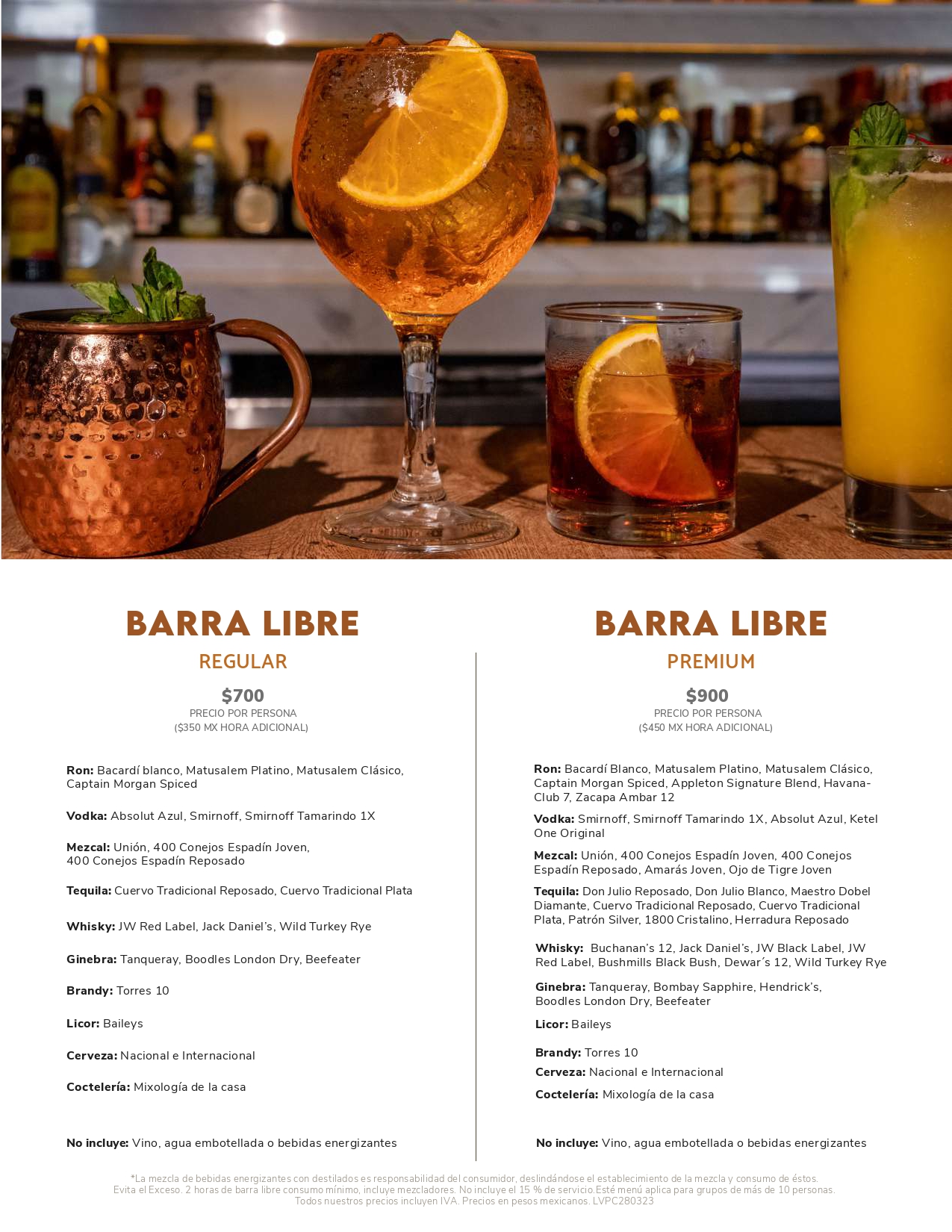 BARRA LIBRE

REGULAR

$700
PRECIO POR PERSONA
($350 MX HORA ADICIONAL)

Ron: Bacardí blanco, Matusalem Platino, Matusalem Clásico, Captain Morgan Spiced

Vodka: Absolut Azul, Smirnoff, Smirnoff Tamarindo 1X

Mezcal: Unión, 400 Conejos Espadín Joven, 400 Conejos Espadín Reposado

Tequila: Cuervo Tradicional Reposado, Cuervo Tradicional Plata

Whisky: JW Red Label, Jack Daniel's, Wild Turkey Rye

Ginebra: Tanqueray, Boodles London Dry, Beefeater

Brandy: Torres 10

Licor: Baileys

Cerveza: Nacional e Internacional

Coctelería: Mixología de la casa

No incluye: Vino, agua embotellada o bebidas energizantes

BARRA LIBRE

PREMIUM

$900
PRECIO POR PERSONA
($450 MX HORA ADICIONAL)

Ron: Bacardí Blanco, Matusalem Platino, Matusalem Clásico, Captain Morgan Spiced, Appleton Signature Blend, Havana-Club 7, Zacapa Ambar 12

Vodka: Smirnoff, Smirnoff Tamarindo 1X, Absolut Azul, Ketel One Original

Mezcal: Unión, 400 Conejos Espadín Joven, 400 Conejos Espadín Reposado, Amarás Joven, Ojo de Tigre Joven

Tequila: Don Julio Reposado, Don Julio Blanco, Maestro Dobel Diamante, Cuervo Tradicional Reposado, Cuervo Tradicional Plata, Patrón Silver, 1800 Cristalino, Herradura Reposado

Whisky: Buchanan's 12, Jack Daniel's, JW Black Label, JW Red Label, Bushmills Black Bush, Dewar´s 12, Wild Turkey Rye

Ginebra: Tanqueray, Bombay Sapphire, Hendrick's, Boodles London Dry, Beefeater

Licor: Baileys

Brandy: Torres 10

Cerveza: Nacional e Internacional

Coctelería: Mixología de la casa

No incluye: Vino, agua embotellada o bebidas energizantes

*La mezcla de bebidas energizantes con destilados es responsabilidad del consumidor, deslindándose el establecimiento de la mezcla y consumo de éstos. Evita el Exceso. 2 horas de barra libre consumo mínimo, incluye mezcladores. No incluye el 15 % de servicio.Esté menú aplica para grupos de más de 10 personas. Todos nuestros precios incluyen IVA. Precios en pesos mexicanos. LVPC280323